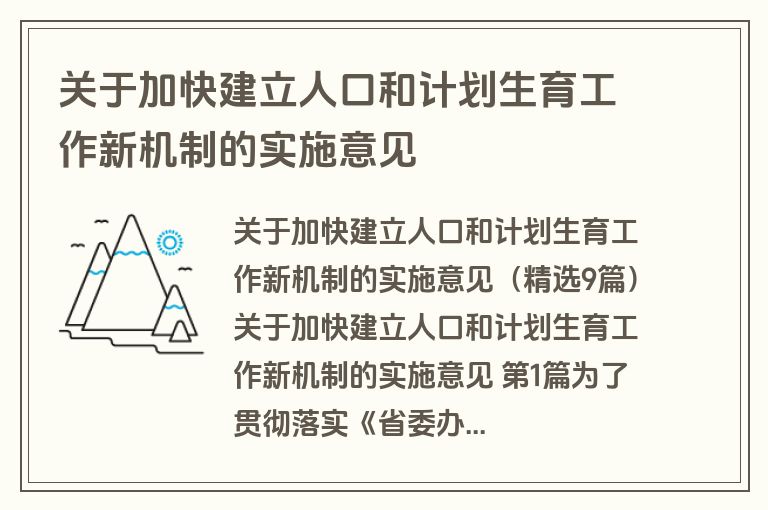 关于加快建立人口和计划生育工作新机制的实施意见

关于加快建立人口和计划生育工作新机制的实施意见（精选9篇）关于加快建立人口和计划生育工作新机制的实施意见 第1篇为了贯彻落实《省委办...